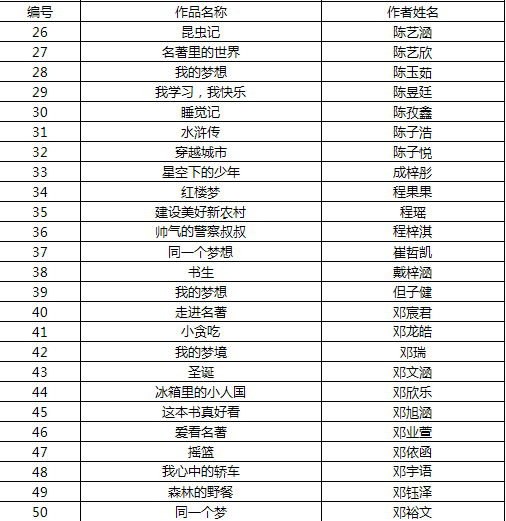 | 编号 | 作品名称 | 作者姓名 |
|---|---|---|
| 26 | 昆虫记 | 陈艺涵 |
| 27 | 名著里的世界 | 陈艺欣 |
| 28 | 我的梦想 | 陈玉茹 |
| 29 | 我学习，我快乐 | 陈昱廷 |
| 30 | 睡觉记 | 陈孜鑫 |
| 31 | 水浒传 | 陈子浩 |
| 32 | 穿越城市 | 陈子悦 |
| 33 | 星空下的少年 | 成梓彤 |
| 34 | 红楼梦 | 程果果 |
| 35 | 建设美好新农村 | 程瑶 |
| 36 | 帅气的警察叔叔 | 程梓淇 |
| 37 | 同一个梦想 | 崔哲凯 |
| 38 | 书生 | 戴梓涵 |
| 39 | 我的梦想 | 但子健 |
| 40 | 走进名著 | 邓宸君 |
| 41 | 小贪吃 | 邓龙皓 |
| 42 | 我的梦境 | 邓瑞 |
| 43 | 圣诞 | 邓文涵 |
| 44 | 冰箱里的小人国 | 邓欣乐 |
| 45 | 这本书真好看 | 邓旭涵 |
| 46 | 爱看名著 | 邓业萱 |
| 47 | 摇篮 | 邓依函 |
| 48 | 我心中的轿车 | 邓宇语 |
| 49 | 森林的野餐 | 邓钰泽 |
| 50 | 同一个梦 | 邓裕文 |